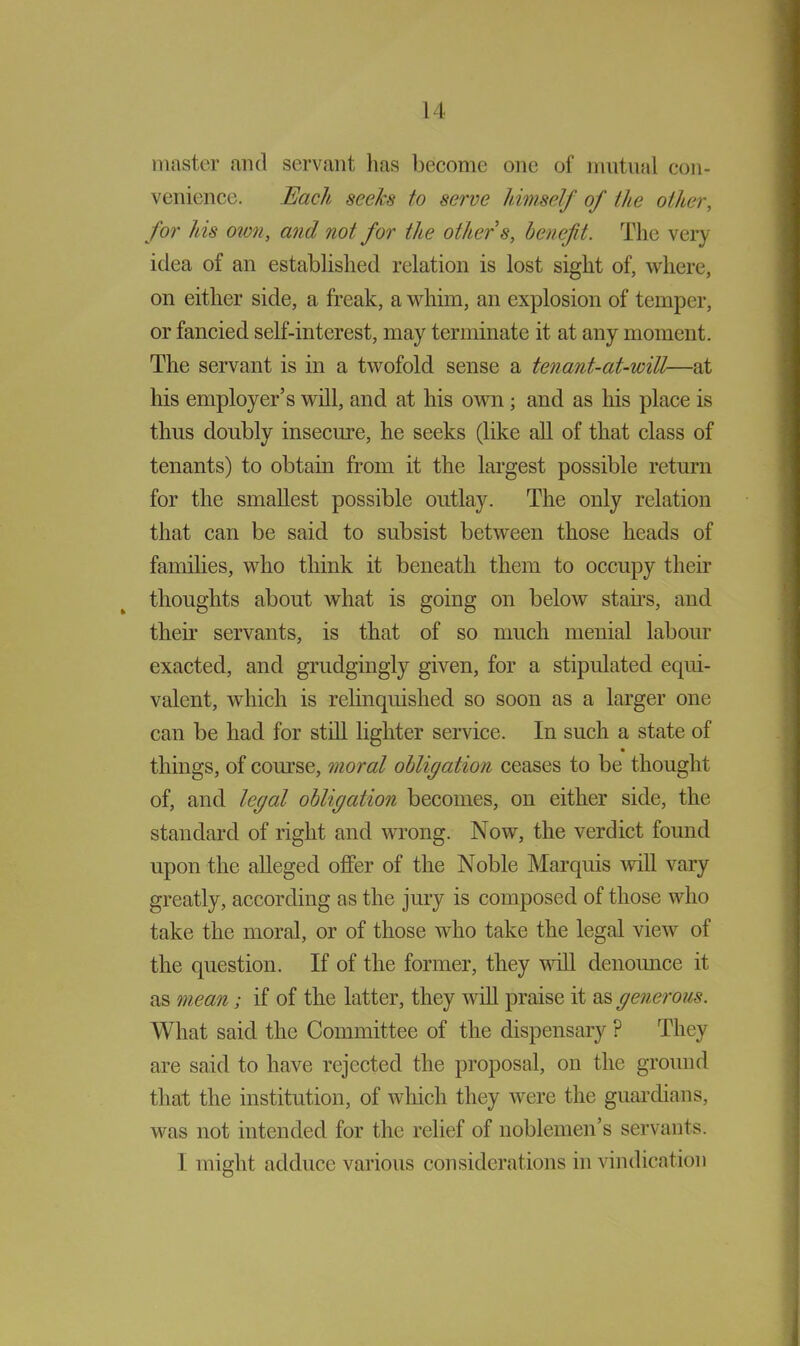 14

master and servant has become one of mutual convenience. Each seeks to serve himself of the other, for his own, and not for the other's, benefit. The very idea of an established relation is lost sight of, where, on either side, a freak, a whim, an explosion of temper, or fancied self-interest, may terminate it at any moment. The servant is in a twofold sense a tenant-at-will—at his employer's will, and at his own; and as his place is thus doubly insecure, he seeks (like all of that class of tenants) to obtain from it the largest possible return for the smallest possible outlay. The only relation that can be said to subsist between those heads of families, who think it beneath them to occupy their thoughts about what is going on below stairs, and their servants, is that of so much menial labour exacted, and grudgingly given, for a stipulated equivalent, which is relinquished so soon as a larger one can be had for still lighter service. In such a state of things, of course, moral obligation ceases to be thought of, and legal obligation becomes, on either side, the standard of right and wrong. Now, the verdict found upon the alleged offer of the Noble Marquis will vary greatly, according as the jury is composed of those who take the moral, or of those who take the legal view of the question. If of the former, they will denounce it as mean; if of the latter, they will praise it as generous. What said the Committee of the dispensary? They are said to have rejected the proposal, on the ground that the institution, of which they were the guardians, was not intended for the relief of noblemen's servants. I might adduce various considerations in vindication